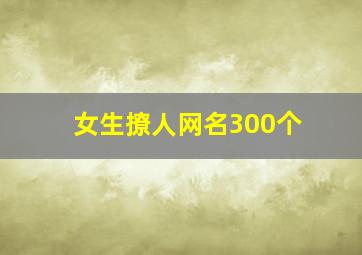 女生撩人网名300个